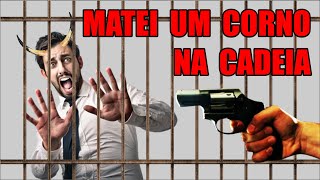 MATEI UM CORNO NA CADEIA